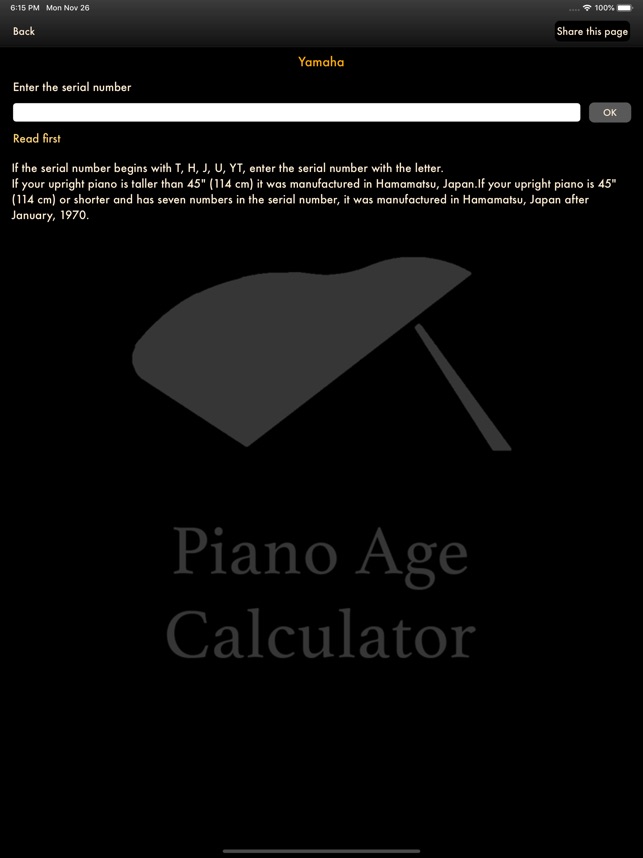 6:15 PM Mon Nov 26

100%

Back

Share this page

Yamaha

Enter the serial number

OK

Read first

If the serial number begins with T, H, J, U, YT, enter the serial number with the letter.
If your upright piano is taller than 45" (114 cm) it was manufactured in Hamamatsu, Japan.If your upright piano is 45" (114 cm) or shorter and has seven numbers in the serial number, it was manufactured in Hamamatsu, Japan after January, 1970.

Piano Age Calculator